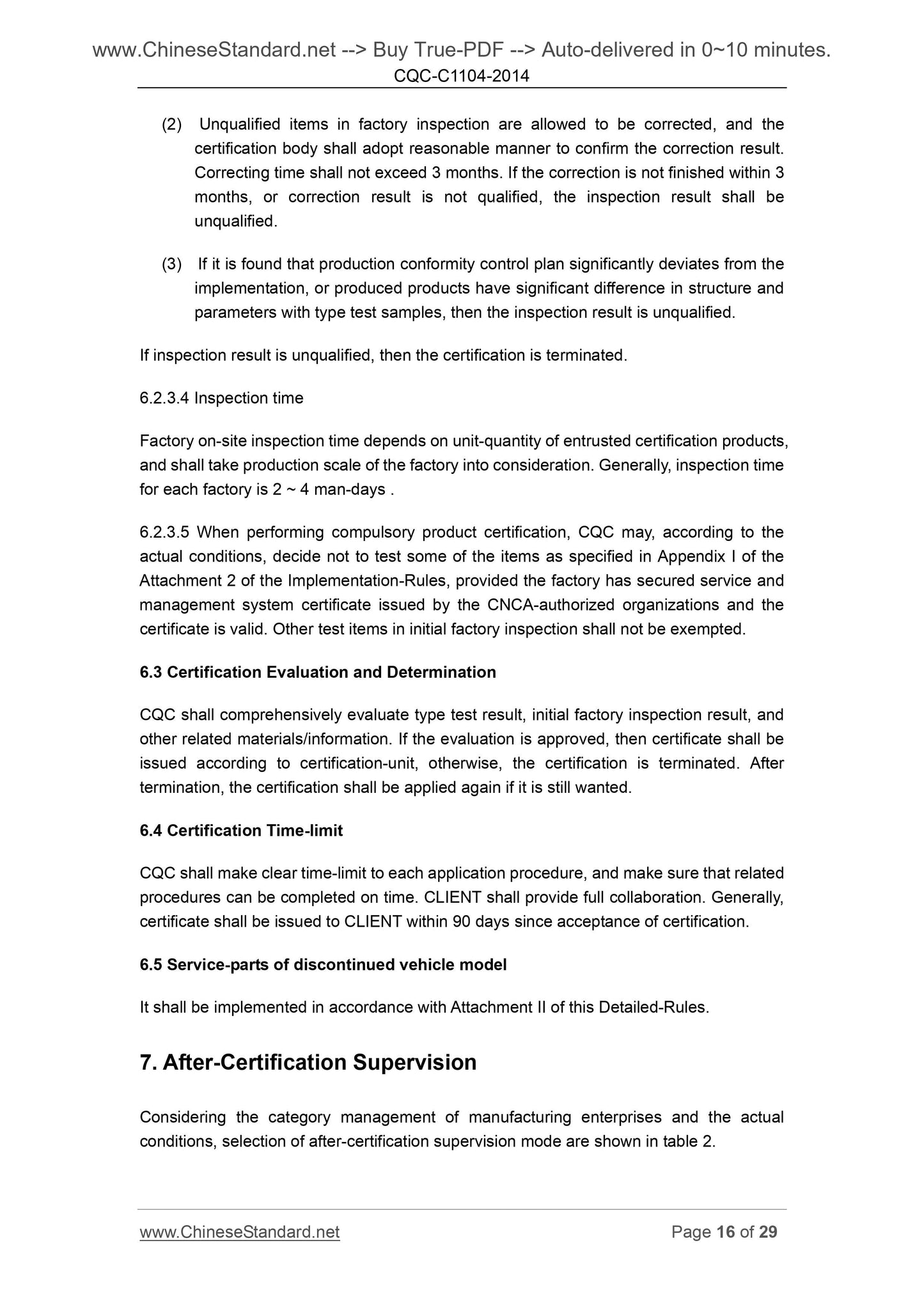 www.ChineseStandard.net --> Buy True-PDF --> Auto-delivered in 0~10 minutes.
CQC-C1104-2014

(2) Unqualified items in factory inspection are allowed to be corrected, and the certification body shall adopt reasonable manner to confirm the correction result. Correcting time shall not exceed 3 months. If the correction is not finished within 3 months, or correction result is not qualified, the inspection result shall be unqualified.

(3) If it is found that production conformity control plan significantly deviates from the implementation, or produced products have significant difference in structure and parameters with type test samples, then the inspection result is unqualified.

If inspection result is unqualified, then the certification is terminated.

6.2.3.4 Inspection time

Factory on-site inspection time depends on unit-quantity of entrusted certification products, and shall take production scale of the factory into consideration. Generally, inspection time for each factory is 2 ~ 4 man-days .

6.2.3.5 When performing compulsory product certification, CQC may, according to the actual conditions, decide not to test some of the items as specified in Appendix I of the Attachment 2 of the Implementation-Rules, provided the factory has secured service and management system certificate issued by the CNCA-authorized organizations and the certificate is valid. Other test items in initial factory inspection shall not be exempted.

6.3 Certification Evaluation and Determination

CQC shall comprehensively evaluate type test result, initial factory inspection result, and other related materials/information. If the evaluation is approved, then certificate shall be issued according to certification-unit, otherwise, the certification is terminated. After termination, the certification shall be applied again if it is still wanted.

6.4 Certification Time-limit

CQC shall make clear time-limit to each application procedure, and make sure that related procedures can be completed on time. CLIENT shall provide full collaboration. Generally, certificate shall be issued to CLIENT within 90 days since acceptance of certification.

6.5 Service-parts of discontinued vehicle model

It shall be implemented in accordance with Attachment II of this Detailed-Rules.

7. After-Certification Supervision

Considering the category management of manufacturing enterprises and the actual conditions, selection of after-certification supervision mode are shown in table 2.

www.ChineseStandard.net Page 16 of 29